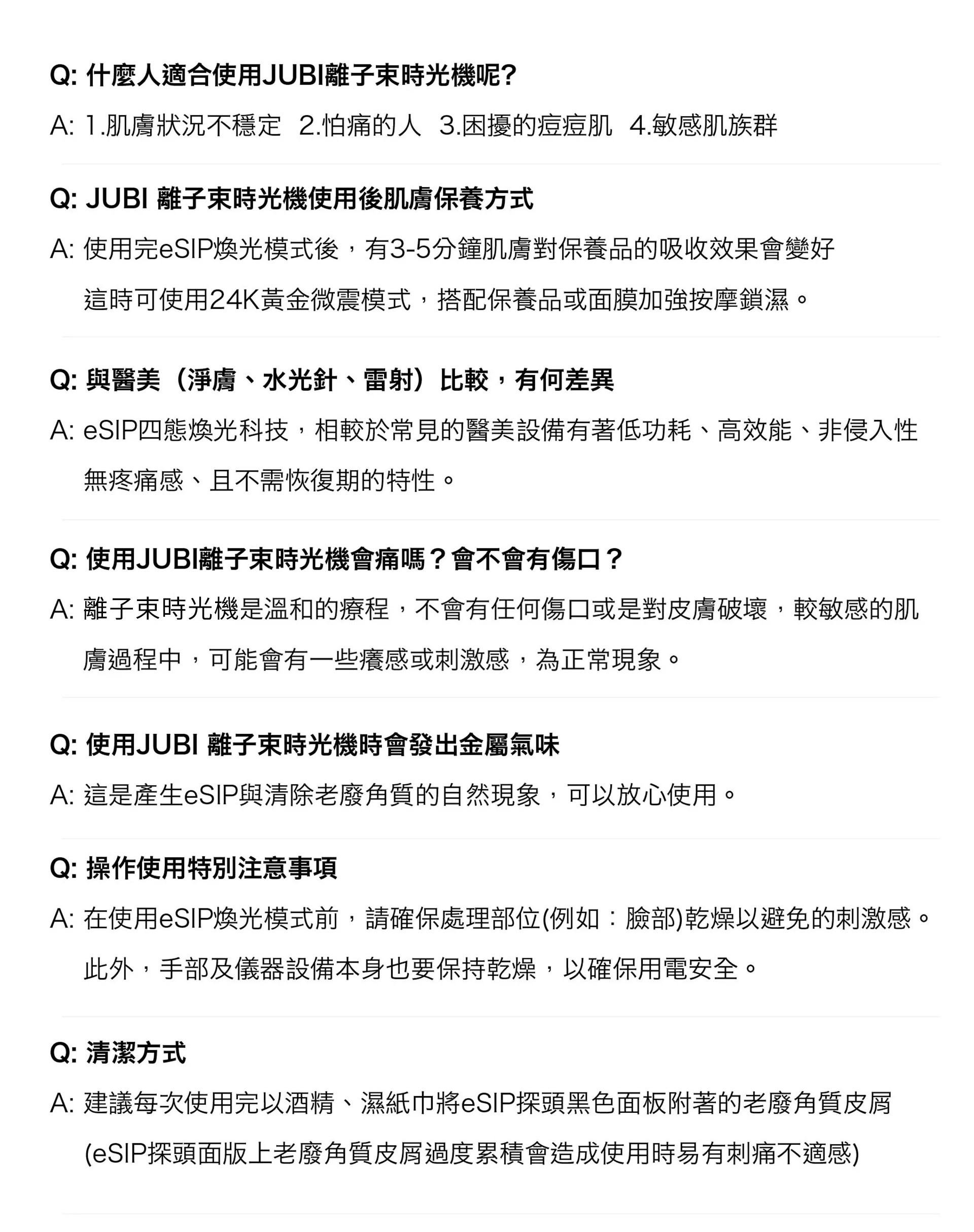 Q: 什麼人適合使用JUBI離子束時光機呢?

A: 1.肌膚狀況不穩定 2.怕痛的人 3.困擾的痘痘肌 4.敏感肌族群

Q: JUBI 離子束時光機使用後肌膚保養方式

A: 使用完eSIP煥光模式後，有3-5分鐘肌膚對保養品的吸收效果會變好 這時可使用24K黃金微震模式，搭配保養品或面膜加強按摩鎖濕。

Q: 與醫美（淨膚、水光針、雷射）比較，有何差異

A: eSIP四態煥光科技，相較於常見的醫美設備有著低功耗、高效能、非侵入性 無疼痛感、且不需恢復期的特性。

Q: 使用JUBI離子束時光機會痛嗎？會不會有傷口？

A: 離子束時光機是溫和的療程，不會有任何傷口或是對皮膚破壞，較敏感的肌膚過程中，可能會有一些癢感或刺激感，為正常現象。

Q: 使用JUBI 離子束時光機時會發出金屬氣味

A: 這是產生eSIP與清除老廢角質的自然現象，可以放心使用。

Q: 操作使用特別注意事項

A: 在使用eSIP煥光模式前，請確保處理部位(例如：臉部)乾燥以避免的刺激感。 此外，手部及儀器設備本身也要保持乾燥，以確保用電安全。

Q: 清潔方式

A: 建議每次使用完以酒精、濕紙巾將eSIP探頭黑色面板附著的老廢角質皮屑 (eSIP探頭面版上老廢角質皮屑過度累積會造成使用時易有刺痛不適感)